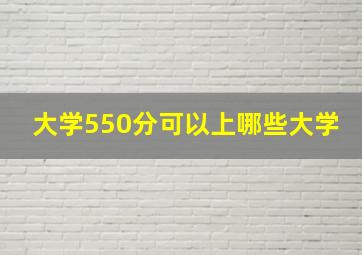 大学550分可以上哪些大学